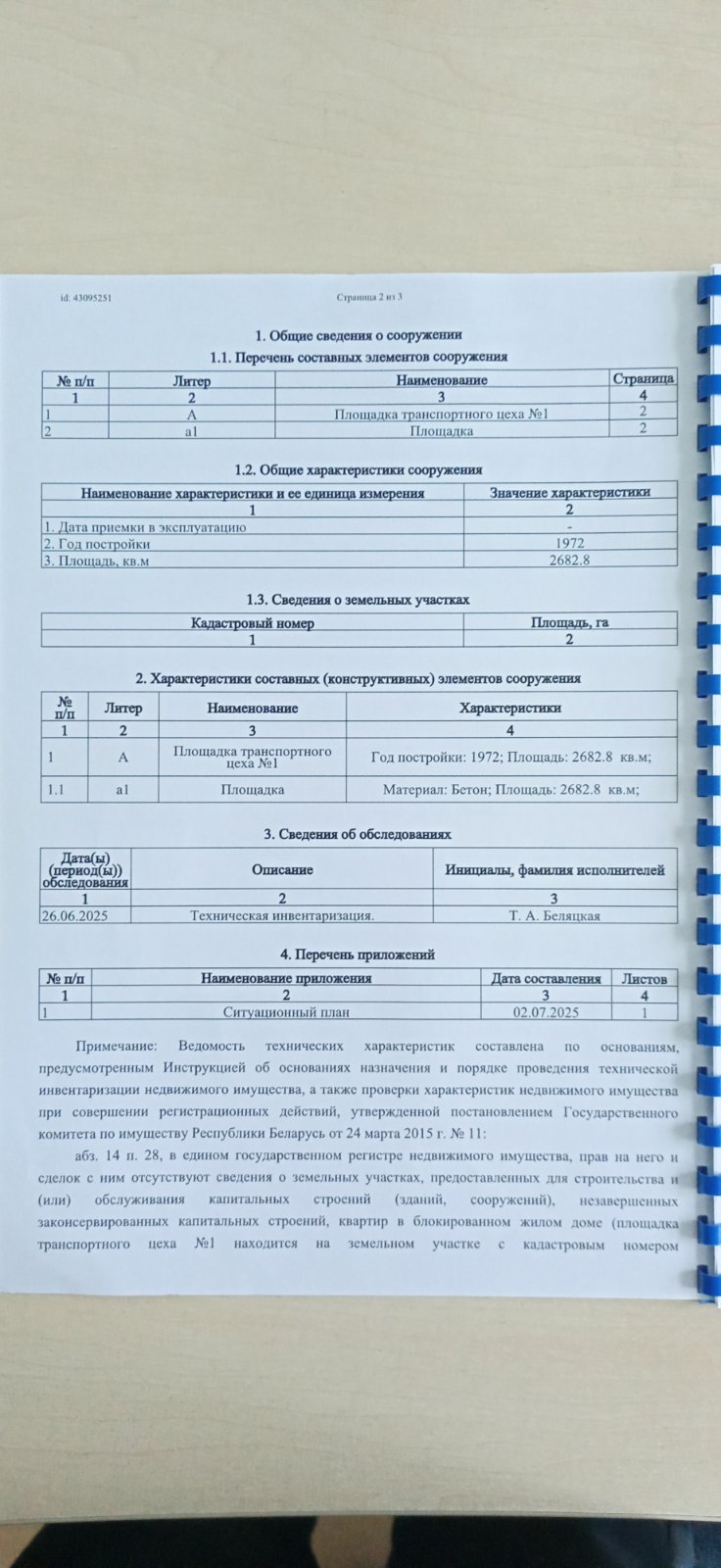 id: 43095251

Страница 2 из 3

1. Общие сведения о сооружении

1.1. Перечень составных элементов сооружения

| № п/п | Литер | Наименование | Страница |
|---|---|---|---|
| 1 | 2 | 3 | 4 |
| 1 | А | Площадка транспортного цеха №1 | 2 |
| 2 | а1 | Площадка | 2 |

1.2. Общие характеристики сооружения

| Наименование характеристики и ее единица измерения | Значение характеристики |
|---|---|
| 1 | 2 |
| 1. Дата приемки в эксплуатацию | - |
| 2. Год постройки | 1972 |
| 3. Площадь, кв.м | 2682.8 |

1.3. Сведения о земельных участках

| Кадастровый номер | Площадь, га |
|---|---|
| 1 | 2 |

2. Характеристики составных (конструктивных) элементов сооружения

| № п/п | Литер | Наименование | Характеристики |
|---|---|---|---|
| 1 | 2 | 3 | 4 |
| 1 | А | Площадка транспортного цеха №1 | Год постройки: 1972; Площадь: 2682.8 кв.м; |
| 1.1 | а1 | Площадка | Материал: Бетон; Площадь: 2682.8 кв.м; |

3. Сведения об обследованиях

| Дата(ы) (период(ы)) обследования | Описание | Инициалы, фамилия исполнителей |
|---|---|---|
| 1 | 2 | 3 |
| 26.06.2025 | Техническая инвентаризация. | Т. А. Беляцкая |

4. Перечень приложений

| № п/п | Наименование приложения | Дата составления | Листов |
|---|---|---|---|
| 1 | 2 | 3 | 4 |
| 1 | Ситуационный план | 02.07.2025 | 1 |

Примечание: Ведомость технических характеристик составлена по основаниям, предусмотренным Инструкцией об основаниях назначения и порядке проведения технической инвентаризации недвижимого имущества, а также проверки характеристик недвижимого имущества при совершении регистрационных действий, утвержденной постановлением Государственного комитета по имуществу Республики Беларусь от 24 марта 2015 г. № 11:

абз. 14 п. 28, в едином государственном регистре недвижимого имущества, прав на него и сделок с ним отсутствуют сведения о земельных участках, предоставленных для строительства и (или) обслуживания капитальных строений (зданий, сооружений), незавершенных законсервированных капитальных строений, квартир в блокированном жилом доме (площадка транспортного цеха №1 находится на земельном участке с кадастровым номером